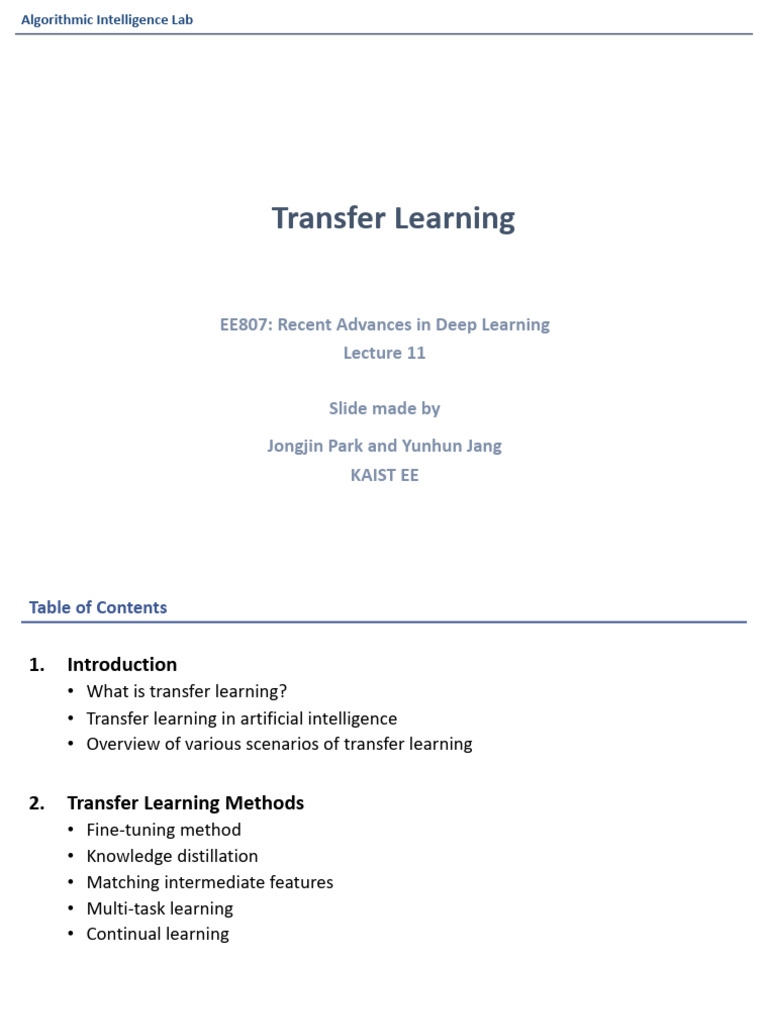 Algorithmic Intelligence Lab

Transfer Learning

EE807: Recent Advances in Deep Learning
Lecture 11

Slide made by
Jongjin Park and Yunhun Jang
KAIST EE

Table of Contents

1. Introduction
• What is transfer learning?
• Transfer learning in artificial intelligence
• Overview of various scenarios of transfer learning

2. Transfer Learning Methods
• Fine-tuning method
• Knowledge distillation
• Matching intermediate features
• Multi-task learning
• Continual learning